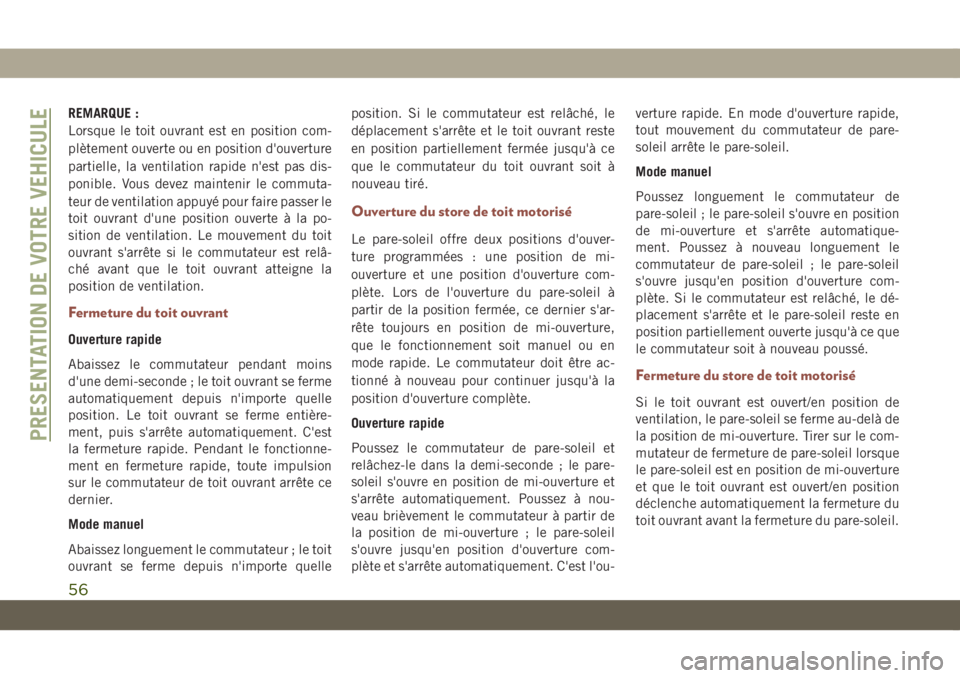 PRESENTATION DE VOTRE VEHICULE

REMARQUE :
Lorsque le toit ouvrant est en position complètement ouverte ou en position d'ouverture partielle, la ventilation rapide n'est pas disponible. Vous devez maintenir le commutateur de ventilation appuyé pour faire passer le toit ouvrant d'une position ouverte à la position de ventilation. Le mouvement du toit ouvrant s'arrête si le commutateur est relâché avant que le toit ouvrant atteigne la position de ventilation.

Fermeture du toit ouvrant

Ouverture rapide

Abaissez le commutateur pendant moins d'une demi-seconde ; le toit ouvrant se ferme automatiquement depuis n'importe quelle position. Le toit ouvrant se ferme entièrement, puis s'arrête automatiquement. C'est la fermeture rapide. Pendant le fonctionnement en fermeture rapide, toute impulsion sur le commutateur de toit ouvrant arrête ce dernier.

Mode manuel

Abaissez longuement le commutateur ; le toit ouvrant se ferme depuis n'importe quelle position. Si le commutateur est relâché, le déplacement s'arrête et le toit ouvrant reste en position partiellement fermée jusqu'à ce que le commutateur du toit ouvrant soit à nouveau tiré.

Ouverture du store de toit motorisé

Le pare-soleil offre deux positions d'ouverture programmées : une position de mi-ouverture et une position d'ouverture complète. Lors de l'ouverture du pare-soleil à partir de la position fermée, ce dernier s'arrête toujours en position de mi-ouverture, que le fonctionnement soit manuel ou en mode rapide. Le commutateur doit être actionné à nouveau pour continuer jusqu'à la position d'ouverture complète.

Ouverture rapide

Poussez le commutateur de pare-soleil et relâchez-le dans la demi-seconde ; le pare-soleil s'ouvre en position de mi-ouverture et s'arrête automatiquement. Poussez à nouveau brièvement le commutateur à partir de la position de mi-ouverture ; le pare-soleil s'ouvre jusqu'en position d'ouverture complète et s'arrête automatiquement. C'est l'ouverture rapide. En mode d'ouverture rapide, tout mouvement du commutateur de pare-soleil arrête le pare-soleil.

Mode manuel

Poussez longuement le commutateur de pare-soleil ; le pare-soleil s'ouvre en position de mi-ouverture et s'arrête automatiquement. Poussez à nouveau longuement le commutateur de pare-soleil ; le pare-soleil s'ouvre jusqu'en position d'ouverture complète. Si le commutateur est relâché, le déplacement s'arrête et le pare-soleil reste en position partiellement ouverte jusqu'à ce que le commutateur soit à nouveau poussé.

Fermeture du store de toit motorisé

Si le toit ouvrant est ouvert/en position de ventilation, le pare-soleil se ferme au-delà de la position de mi-ouverture. Tirer sur le commutateur de fermeture de pare-soleil lorsque le pare-soleil est en position de mi-ouverture et que le toit ouvrant est ouvert/en position déclenche automatiquement la fermeture du toit ouvrant avant la fermeture du pare-soleil.

56

carmanualsonline.info